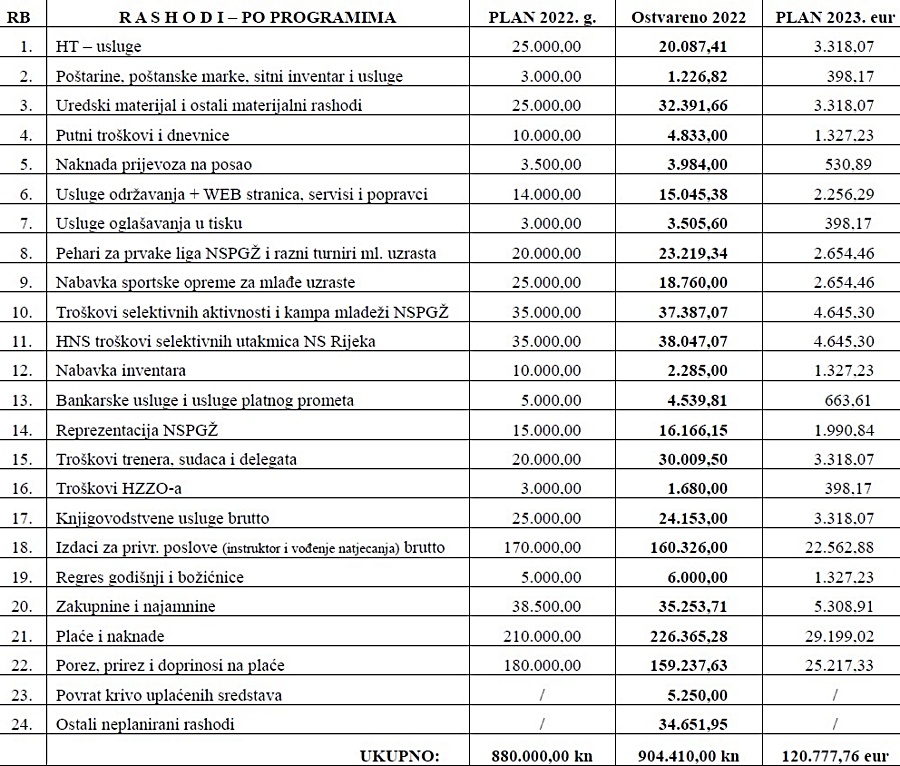 | RB | R A S H O D I – PO PROGRAMIMA | PLAN 2022. g. | Ostvareno 2022 | PLAN 2023. eur |
|---|---|---|---|---|
| 1. | HT – usluge | 25.000,00 | 20.087,41 | 3.318,07 |
| 2. | Poštarine, poštanske marke, sitni inventar i usluge | 3.000,00 | 1.226,82 | 398,17 |
| 3. | Uredski materijal i ostali materijalni rashodi | 25.000,00 | 32.391,66 | 3.318,07 |
| 4. | Putni troškovi i dnevnice | 10.000,00 | 4.833,00 | 1.327,23 |
| 5. | Naknada prijevoza na posao | 3.500,00 | 3.984,00 | 530,89 |
| 6. | Usluge održavanja + WEB stranica, servisi i popravci | 14.000,00 | 15.045,38 | 2.256,29 |
| 7. | Usluge oglašavanja u tisku | 3.000,00 | 3.505,60 | 398,17 |
| 8. | Pehari za prvake liga NSPGŽ i razni turniri ml. uzrasta | 20.000,00 | 23.219,34 | 2.654,46 |
| 9. | Nabavka sportske opreme za mlađe uzraste | 25.000,00 | 18.760,00 | 2.654,46 |
| 10. | Troškovi selektivnih aktivnosti i kampa mladeži NSPGŽ | 35.000,00 | 37.387,07 | 4.645,30 |
| 11. | HNS troškovi selektivnih utakmica NS Rijeka | 35.000,00 | 38.047,07 | 4.645,30 |
| 12. | Nabavka inventara | 10.000,00 | 2.285,00 | 1.327,23 |
| 13. | Bankarske usluge i usluge platnog prometa | 5.000,00 | 4.539,81 | 663,61 |
| 14. | Reprezentacija NSPGŽ | 15.000,00 | 16.166,15 | 1.990,84 |
| 15. | Troškovi trenera, sudaca i delegata | 20.000,00 | 30.009,50 | 3.318,07 |
| 16. | Troškovi HZZO-a | 3.000,00 | 1.680,00 | 398,17 |
| 17. | Knjigovodstvene usluge brutto | 25.000,00 | 24.153,00 | 3.318,07 |
| 18. | Izdaci za privr. poslove (instruktor i vođenje natjecanja) brutto | 170.000,00 | 160.326,00 | 22.562,88 |
| 19. | Regres godišnji i božićnice | 5.000,00 | 6.000,00 | 1.327,23 |
| 20. | Zakupnine i najamnine | 38.500,00 | 35.253,71 | 5.308,91 |
| 21. | Plaće i naknade | 210.000,00 | 226.365,28 | 29.199,02 |
| 22. | Porez, prirez i doprinosi na plaće | 180.000,00 | 159.237,63 | 25.217,33 |
| 23. | Povrat krivo uplaćenih sredstava | / | 5.250,00 | / |
| 24. | Ostali neplanirani rashodi | / | 34.651,95 | / |
| | UKUPNO: | 880.000,00 kn | 904.410,00 kn | 120.777,76 eur |